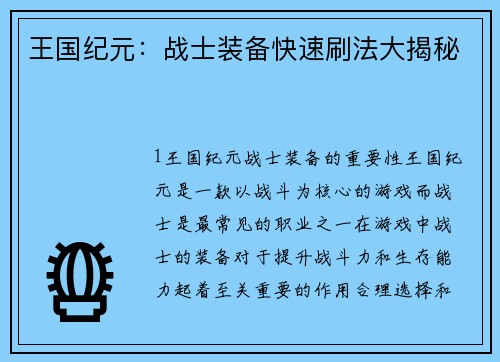 王国纪元：战士装备快速刷法大揭秘

1王国纪元战士装备的重要性王国纪元是一款以战斗为核心的游戏而战士是最常见的职业之一在游戏中战士的装备对于提升战斗力和生存能力起着至关重要的作用合理选择和